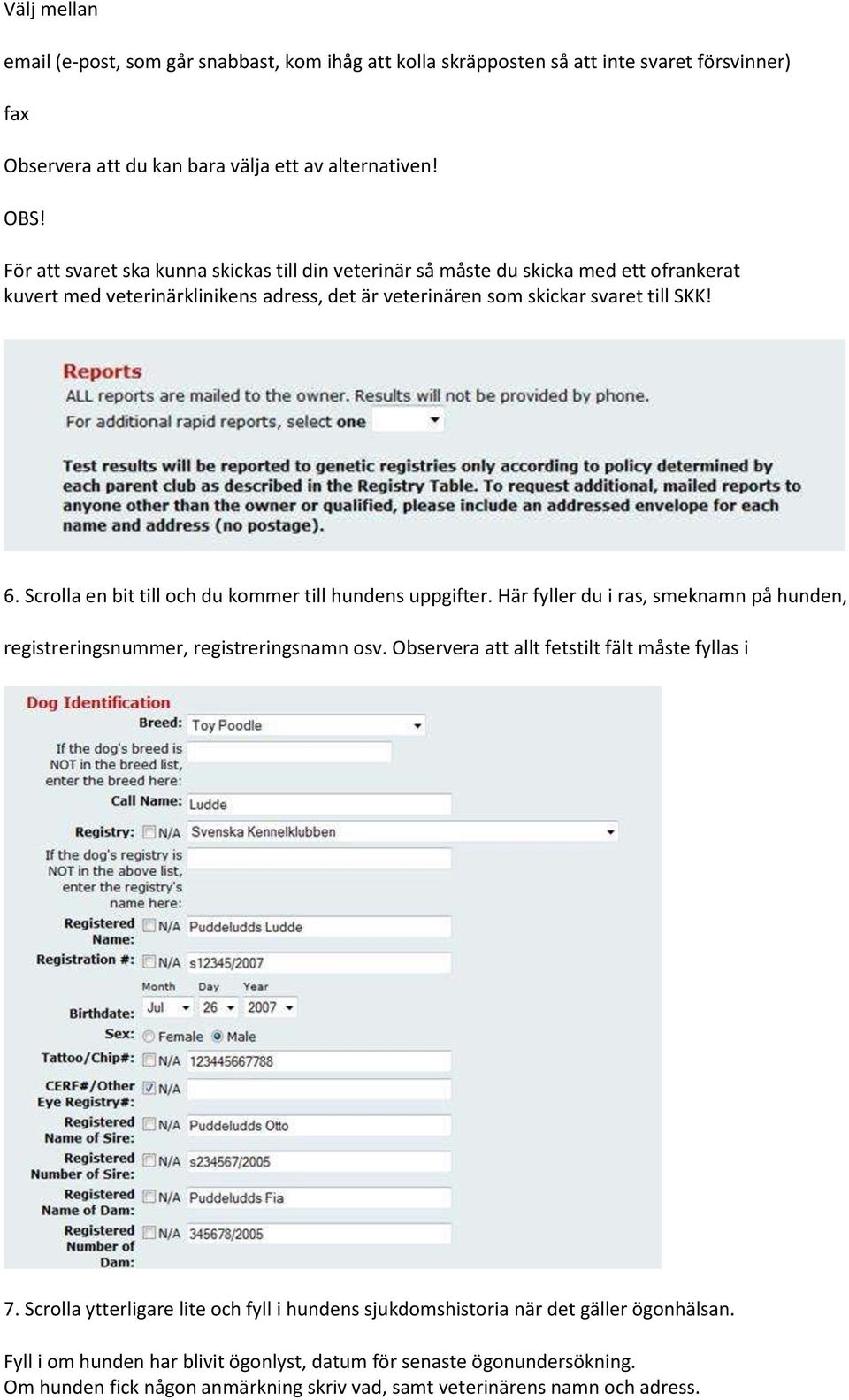 Välj mellan

email (e-post, som går snabbast, kom ihåg att kolla skräpposten så att inte svaret försvinner)

fax

Observera att du kan bara välja ett av alternativen!

OBS!

För att svaret ska kunna skickas till din veterinär så måste du skicka med ett ofrankerat kuvert med veterinärklinikens adress, det är veterinären som skickar svaret till SKK!

Reports
ALL reports are mailed to the owner. Results will not be provided by phone.
For additional rapid reports, select one

Test results will be reported to genetic registries only according to policy determined by each parent club as described in the Registry Table. To request additional, mailed reports to anyone other than the owner or qualified, please include an addressed envelope for each name and address (no postage).

6. Scrolla en bit till och du kommer till hundens uppgifter. Här fyller du i ras, smeknamn på hunden,

registreringsnummer, registreringsnamn osv. Observera att allt fetstilt fält måste fyllas i

Dog Identification
Breed: Toy Poodle
If the dog's breed is NOT in the breed list, enter the breed here:
Call Name: Ludde
Registry: N/A Svenska Kennelklubben
If the dog's registry is NOT in the above list, enter the registry's name here:
Registered Name: N/A Puddeludds Ludde
Registration #: N/A s12345/2007
Month Day Year
Birthdate: Jul 26 2007
Sex: Female Male
Tattoo/Chip#: N/A 123445667788
CERF#/Other Eye Registry#: N/A
Registered Name of Sire: N/A Puddeludds Otto
Registered Number of Sire: N/A s234567/2005
Registered Name of Dam: N/A Puddeludds Fia
Registered Number of Dam: N/A 345678/2005

7. Scrolla ytterligare lite och fyll i hundens sjukdomshistoria när det gäller ögonhälsan.

Fyll i om hunden har blivit ögonlyst, datum för senaste ögonundersökning.
Om hunden fick någon anmärkning skriv vad, samt veterinärens namn och adress.